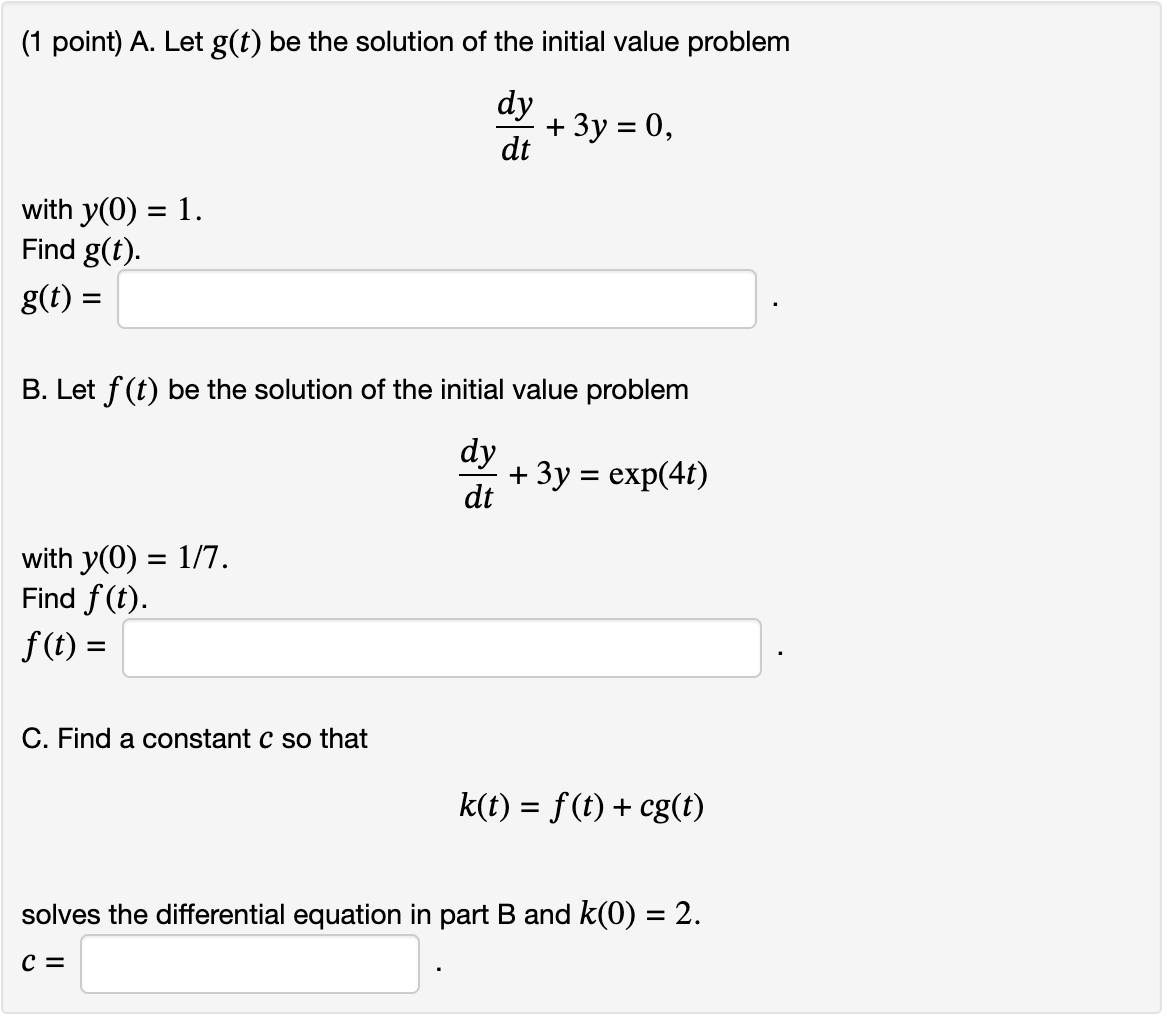 (1 point) A. Let $g(t)$ be the solution of the initial value problem

$\frac{dy}{dt} + 3y = 0,$

with $y(0) = 1$.
Find $g(t)$.
$g(t) =$ .

B. Let $f(t)$ be the solution of the initial value problem

$\frac{dy}{dt} + 3y = \exp(4t)$

with $y(0) = 1/7$.
Find $f(t)$.
$f(t) =$ .

C. Find a constant $c$ so that

$k(t) = f(t) + cg(t)$

solves the differential equation in part B and $k(0) = 2$.
$c =$ .